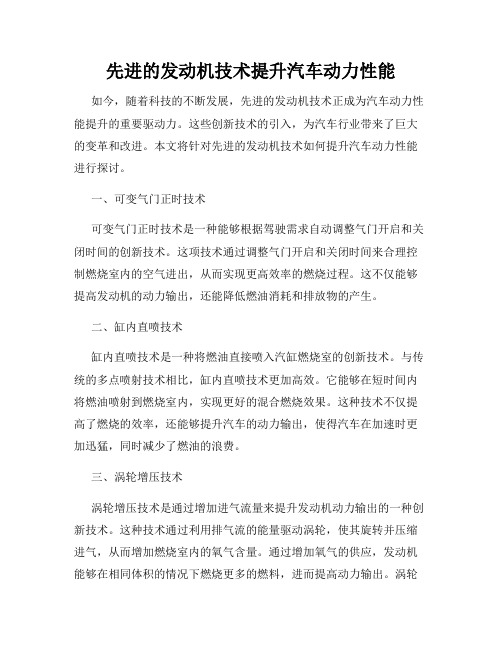 先进的发动机技术提升汽车动力性能

如今，随着科技的不断发展，先进的发动机技术正成为汽车动力性能提升的重要驱动力。这些创新技术的引入，为汽车行业带来了巨大的变革和改进。本文将针对先进的发动机技术如何提升汽车动力性能进行探讨。

一、可变气门正时技术

可变气门正时技术是一种能够根据驾驶需求自动调整气门开启和关闭时间的创新技术。这项技术通过调整气门开启和关闭时间来合理控制燃烧室内的空气进出，从而实现更高效率的燃烧过程。这不仅能够提高发动机的动力输出，还能降低燃油消耗和排放物的产生。

二、缸内直喷技术

缸内直喷技术是一种将燃油直接喷入汽缸燃烧室的创新技术。与传统的多点喷射技术相比，缸内直喷技术更加高效。它能够在短时间内将燃油喷射到燃烧室内，实现更好的混合燃烧效果。这种技术不仅提高了燃烧的效率，还能够提升汽车的动力输出，使得汽车在加速时更加迅猛，同时减少了燃油的浪费。

三、涡轮增压技术

涡轮增压技术是通过增加进气流量来提升发动机动力输出的一种创新技术。这种技术通过利用排气流的能量驱动涡轮，使其旋转并压缩进气，从而增加燃烧室内的氧气含量。通过增加氧气的供应，发动机能够在相同体积的情况下燃烧更多的燃料，进而提高动力输出。涡轮